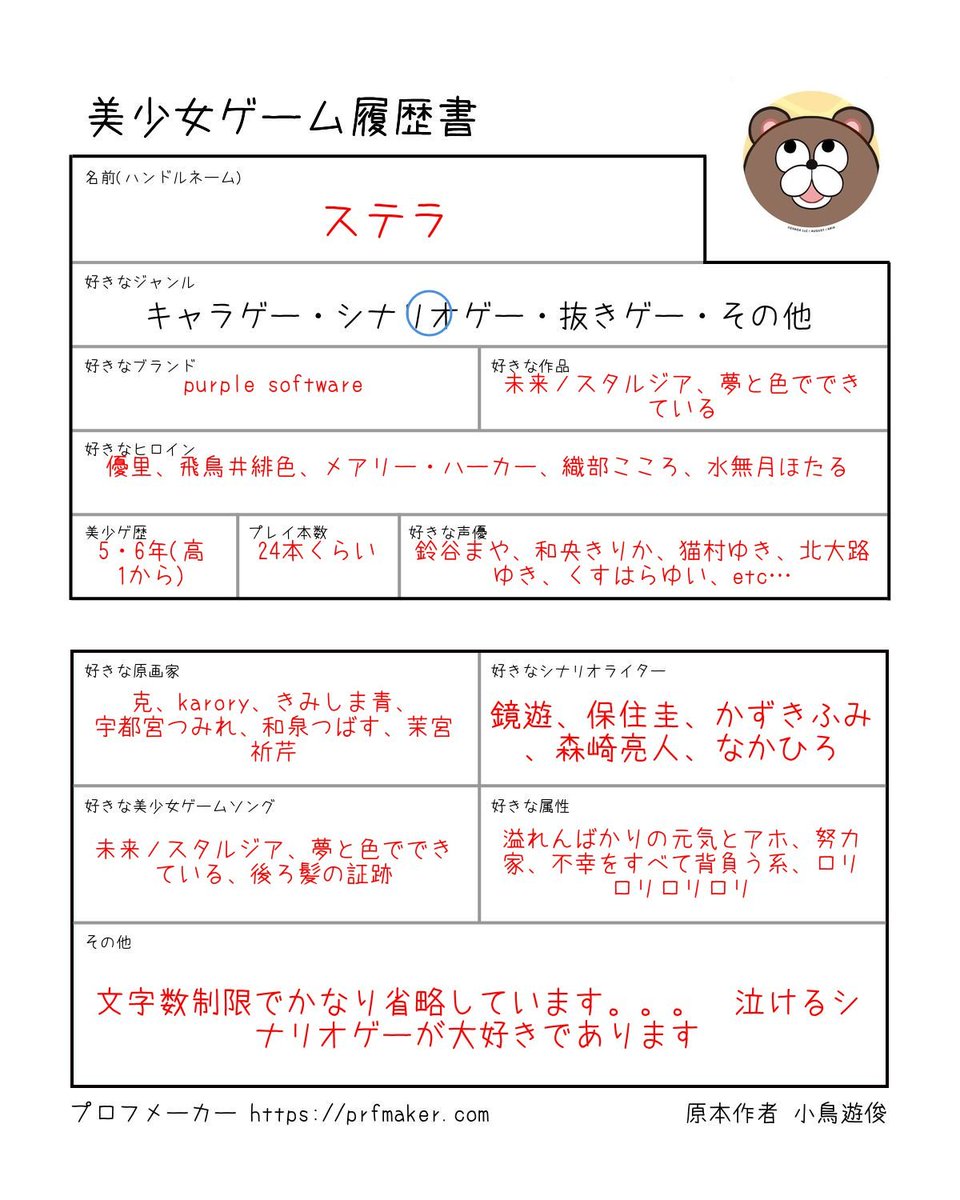 美少女ゲーム履歴書

名前(ハンドルネーム)
ステラ

好きなジャンル
キャラゲー・シナリオゲー・抜きゲー・その他

好きなブランド
purple software

好きな作品
未来ノスタルジア、夢と色でできている

好きなヒロイン
優里、飛鳥井緋色、メアリー・ハーカー、織部こころ、水無月ほたる

美少ゲ歴
5・6年(高1から)

プレイ本数
24本くらい

好きな声優
鈴谷まや、和央きりか、猫村ゆき、北大路ゆき、くすはらゆい、etc…

好きな原画家
克、karory、きみしま青、宇都宮つみれ、和泉つばす、茉宮祈芹

好きなシナリオライター
鏡遊、保住圭、かずきふみ、森崎亮人、なかひろ

好きな美少女ゲームソング
未来ノスタルジア、夢と色でできている、後ろ髪の証跡

好きな属性
溢れんばかりの元気とアホ、努力家、不幸をすべて背負う系、ロリロリロリロリ

その他
文字数制限でかなり省略しています。。。 泣けるシナリオゲーが大好きであります

プロフメーカー https://prfmaker.com
原本作者 小鳥遊俊